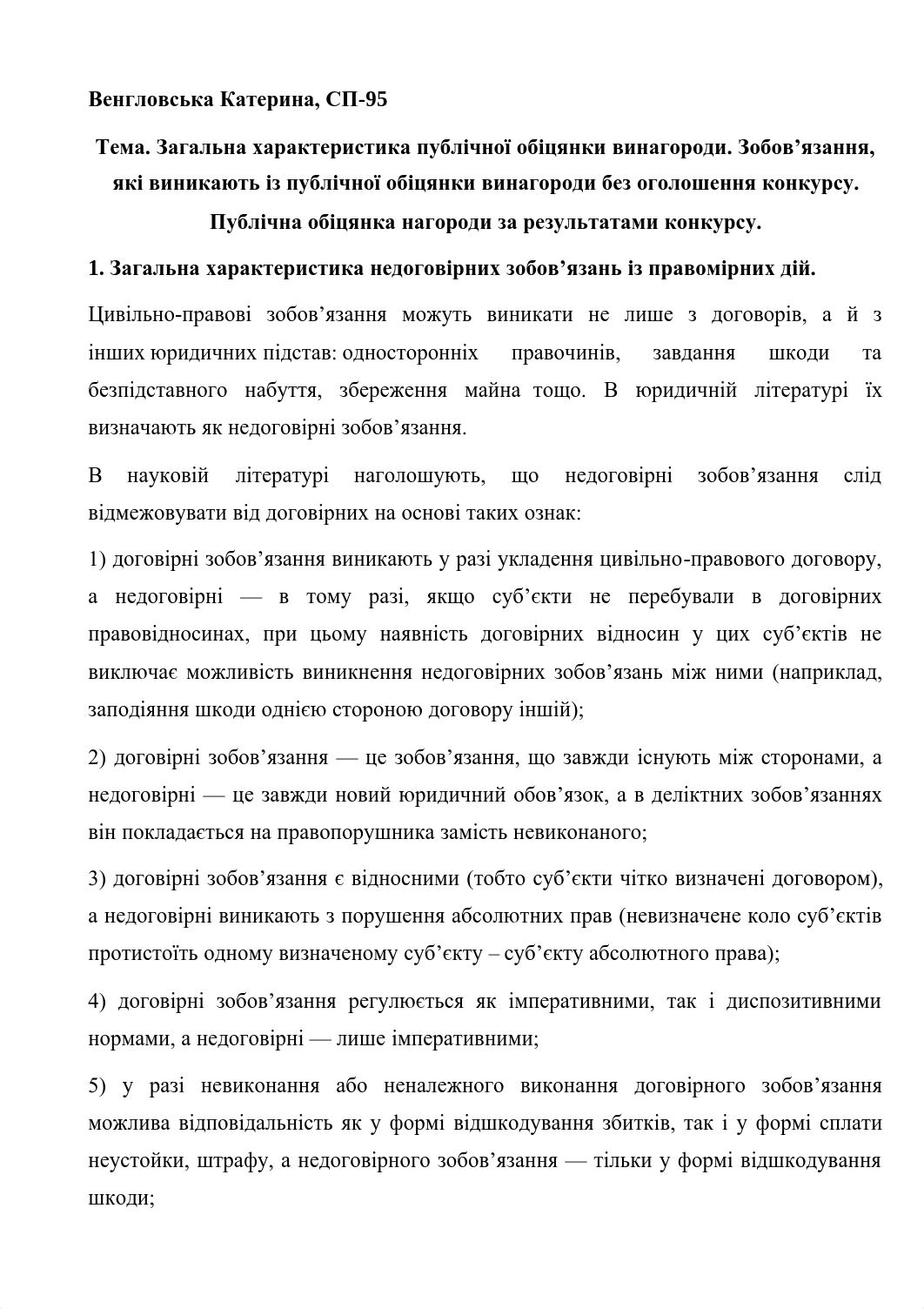 Венгловська Катерина, СП-95

Тема. Загальна характеристика публічної обіцянки винагороди. Зобов’язання, які виникають із публічної обіцянки винагороди без оголошення конкурсу. Публічна обіцянка нагороди за результатами конкурсу.

1. Загальна характеристика недоговірних зобов’язань із правомірних дій.

Цивільно-правові зобов’язання можуть виникати не лише з договорів, а й з інших юридичних підстав: односторонніх правочинів, завдання шкоди та безпідставного набуття, збереження майна тощо. В юридичній літературі їх визначають як недоговірні зобов’язання.

В науковій літературі наголошують, що недоговірні зобов’язання слід відмежовувати від договірних на основі таких ознак:

1) договірні зобов’язання виникають у разі укладення цивільно-правового договору, а недоговірні — в тому разі, якщо суб’єкти не перебували в договірних правовідносинах, при цьому наявність договірних відносин у цих суб’єктів не виключає можливість виникнення недоговірних зобов’язань між ними (наприклад, заподіяння шкоди однією стороною договору іншій);

2) договірні зобов’язання — це зобов’язання, що завжди існують між сторонами, а недоговірні — це завжди новий юридичний обов’язок, а в деліктних зобов’язаннях він покладається на правопорушника замість невиконаного;

3) договірні зобов’язання є відносними (тобто суб’єкти чітко визначені договором), а недоговірні виникають з порушення абсолютних прав (невизначене коло суб’єктів протистоїть одному визначеному суб’єкту – суб’єкту абсолютного права);

4) договірні зобов’язання регулюється як імперативними, так і диспозитивними нормами, а недоговірні — лише імперативними;

5) у разі невиконання або неналежного виконання договірного зобов’язання можлива відповідальність як у формі відшкодування збитків, так і у формі сплати неустойки, штрафу, а недоговірного зобов’язання — тільки у формі відшкодування шкоди;